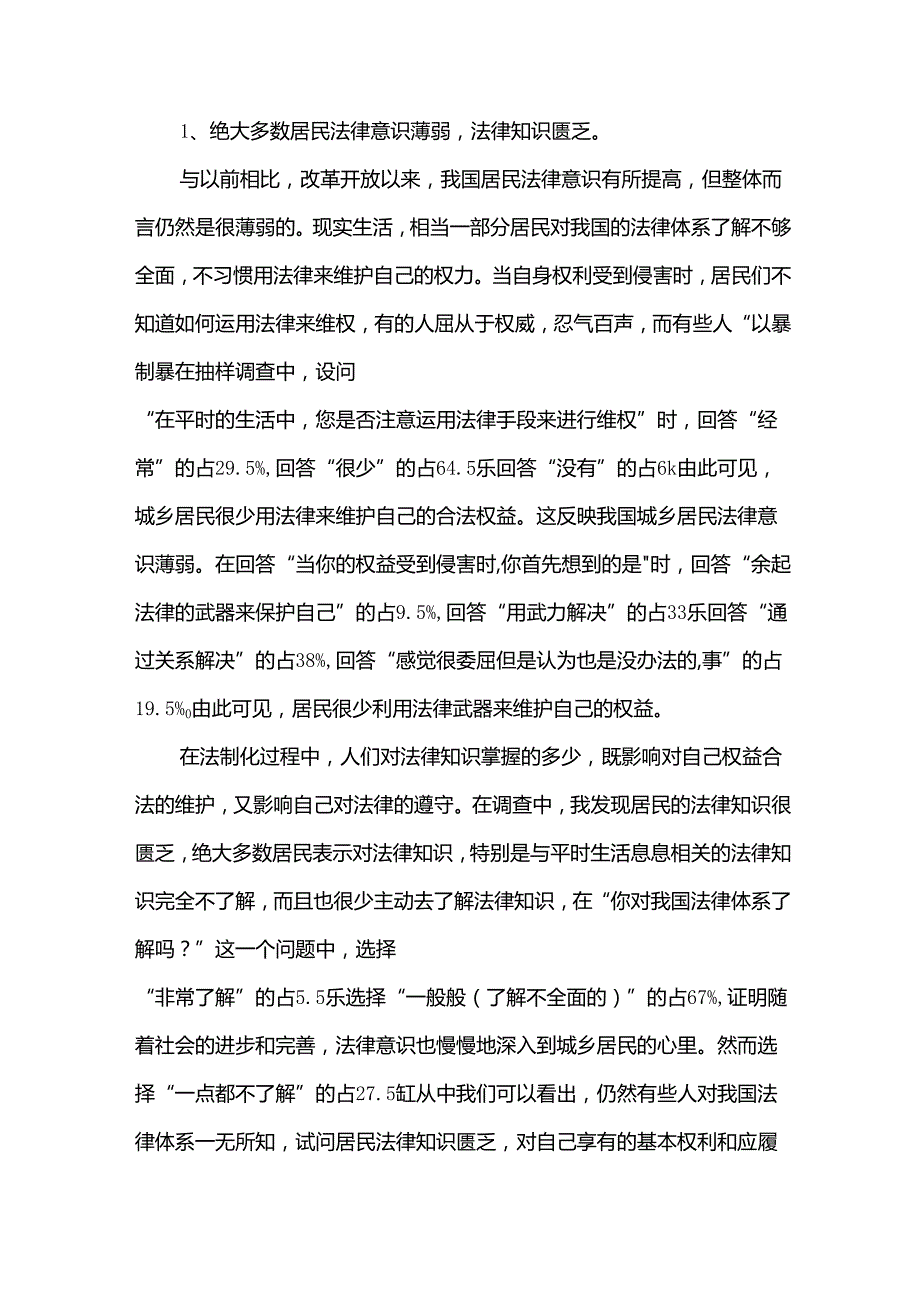 1、绝大多数居民法律意识薄弱，法律知识匮乏。

与以前相比，改革开放以来，我国居民法律意识有所提高，但整体而言仍然是很薄弱的。现实生活，相当一部分居民对我国的法律体系了解不够全面，不习惯用法律来维护自己的权力。当自身权利受到侵害时，居民们不知道如何运用法律来维权，有的人屈从于权威，忍气百声，而有些人“以暴制暴在抽样调查中，设问

“在平时的生活中，您是否注意运用法律手段来进行维权”时，回答“经常”的占29.5%,回答“很少”的占64.5乐回答“没有”的占6k由此可见，城乡居民很少用法律来维护自己的合法权益。这反映我国城乡居民法律意识薄弱。在回答“当你的权益受到侵害时,你首先想到的是"时，回答“余起法律的武器来保护自己”的占9.5%,回答“用武力解决”的占33乐回答“通过关系解决”的占38%,回答“感觉很委屈但是认为也是没办法的,事”的占19.5%0由此可见，居民很少利用法律武器来维护自己的权益。

在法制化过程中，人们对法律知识掌握的多少，既影响对自己权益合法的维护，又影响自己对法律的遵守。在调查中，我发现居民的法律知识很匮乏，绝大多数居民表示对法律知识，特别是与平时生活息息相关的法律知识完全不了解，而且也很少主动去了解法律知识，在“你对我国法律体系了解吗？”这一个问题中，选择

“非常了解”的占5.5乐选择“一般般（了解不全面的）”的占67%,证明随着社会的进步和完善，法律意识也慢慢地深入到城乡居民的心里。然而选择“一点都不了解”的占27.5缸从中我们可以看出，仍然有些人对我国法律体系一无所知，试问居民法律知识匮乏，对自己享有的基本权利和应履